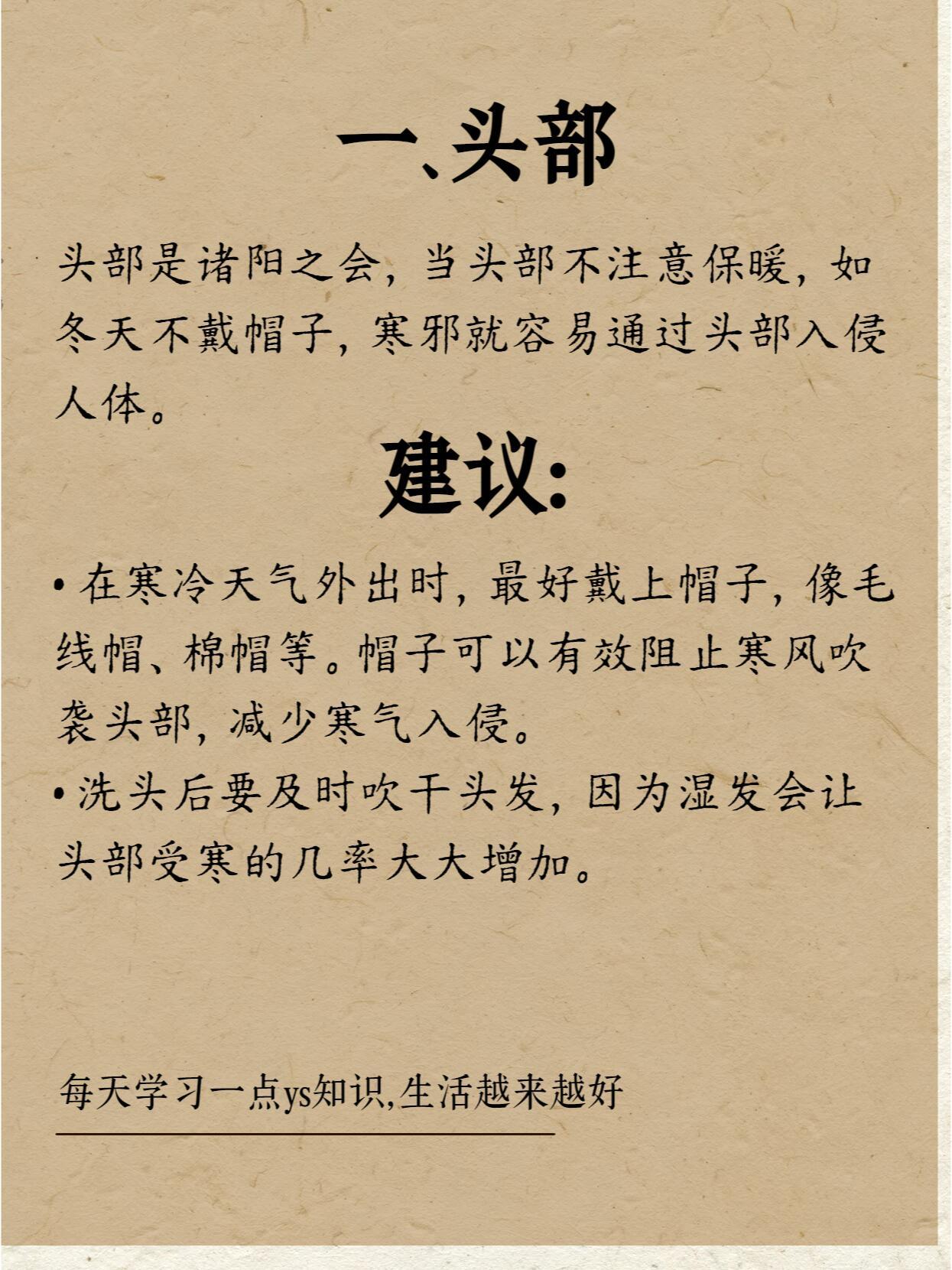 一、头部

头部是诸阳之会，当头部不注意保暖，如冬天不戴帽子，寒邪就容易通过头部入侵人体。

建议:

• 在寒冷天气外出时，最好戴上帽子，像毛线帽、棉帽等。帽子可以有效阻止寒风吹袭头部，减少寒气入侵。

• 洗头后要及时吹干头发，因为湿发会让头部受寒的几率大大增加。

每天学习一点ys知识,生活越来越好